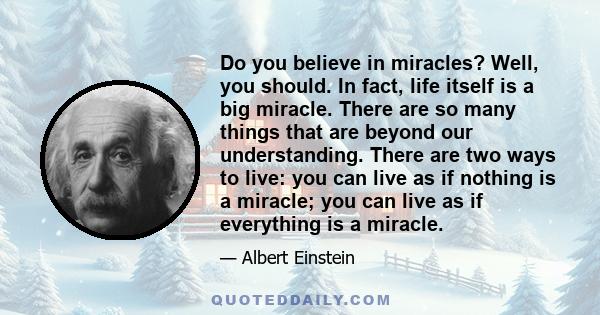 Do you believe in miracles? Well, you should. In fact, life itself is a big miracle. There are so many things that are beyond our understanding. There are two ways to live: you can live as if nothing is a miracle; you can live as if everything is a miracle.

— Albert Einstein

QUOTEDDAILY.COM